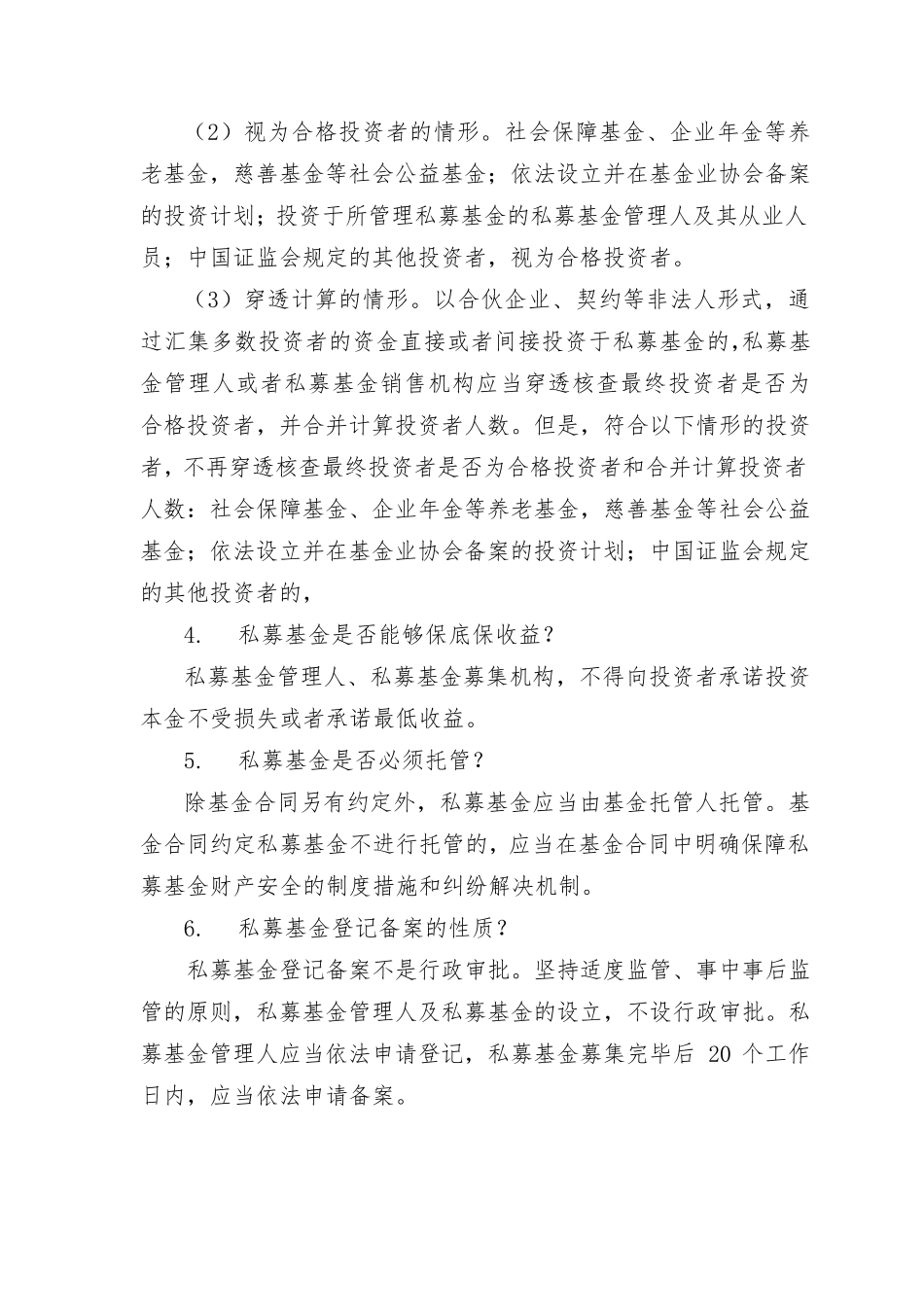 （2）视为合格投资者的情形。社会保障基金、企业年金等养老基金，慈善基金等社会公益基金；依法设立并在基金业协会备案的投资计划；投资于所管理私募基金的私募基金管理人及其从业人员；中国证监会规定的其他投资者，视为合格投资者。

（3）穿透计算的情形。以合伙企业、契约等非法人形式，通过汇集多数投资者的资金直接或者间接投资于私募基金的，私募基金管理人或者私募基金销售机构应当穿透核查最终投资者是否为合格投资者，并合并计算投资者人数。但是，符合以下情形的投资者，不再穿透核查最终投资者是否为合格投资者和合并计算投资者人数：社会保障基金、企业年金等养老基金，慈善基金等社会公益基金；依法设立并在基金业协会备案的投资计划；中国证监会规定的其他投资者的，

4. 私募基金是否能够保底保收益？

私募基金管理人、私募基金募集机构，不得向投资者承诺投资本金不受损失或者承诺最低收益。

5. 私募基金是否必须托管？

除基金合同另有约定外，私募基金应当由基金托管人托管。基金合同约定私募基金不进行托管的，应当在基金合同中明确保障私募基金财产安全的制度措施和纠纷解决机制。

6. 私募基金登记备案的性质？

私募基金登记备案不是行政审批。坚持适度监管、事中事后监管的原则，私募基金管理人及私募基金的设立，不设行政审批。私募基金管理人应当依法申请登记，私募基金募集完毕后 20 个工作日内，应当依法申请备案。